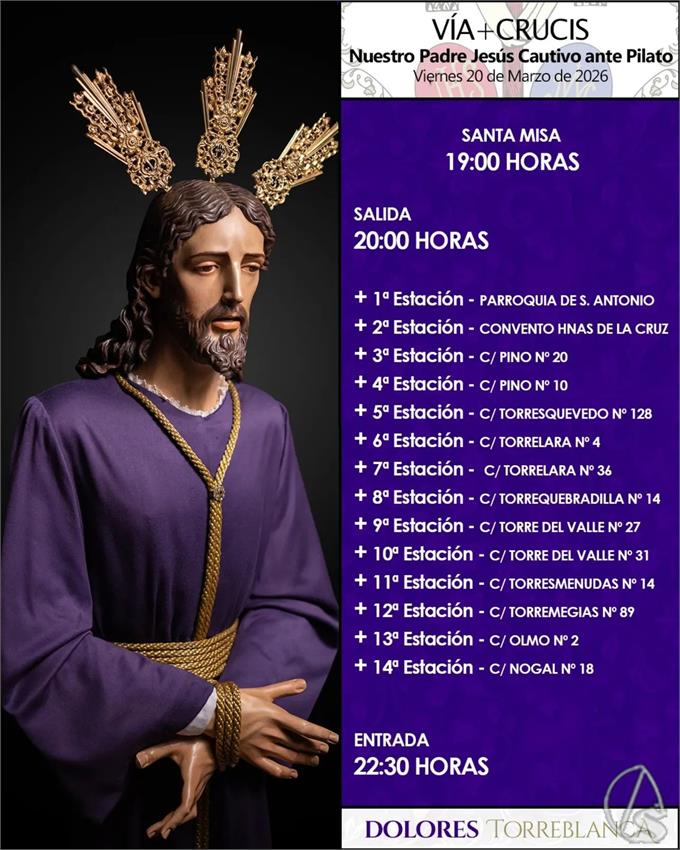 VÍA+CRUCIS
Nuestro Padre Jesús Cautivo ante Pilato
Viernes 20 de Marzo de 2026

SANTA MISA
19:00 HORAS

SALIDA
20:00 HORAS

+ 1ª Estación - PARROQUIA DE S. ANTONIO
+ 2ª Estación - CONVENTO HNAS DE LA CRUZ
+ 3ª Estación - C/ PINO Nº 20
+ 4ª Estación - C/ PINO Nº 10
+ 5ª Estación - C/ TORRESQUEVEDO Nº 128
+ 6ª Estación - C/ TORRELARA Nº 4
+ 7ª Estación - C/ TORRELARA Nº 36
+ 8ª Estación - C/ TORREQUEBRADILLA Nº 14
+ 9ª Estación - C/ TORRE DEL VALLE Nº 27
+ 10ª Estación - C/ TORRE DEL VALLE Nº 31
+ 11ª Estación - C/ TORRESMENUDAS Nº 14
+ 12ª Estación - C/ TORREMEGIAS Nº 89
+ 13ª Estación - C/ OLMO Nº 2
+ 14ª Estación - C/ NOGAL Nº 18

ENTRADA
22:30 HORAS

DOLORES TORREBLANCA